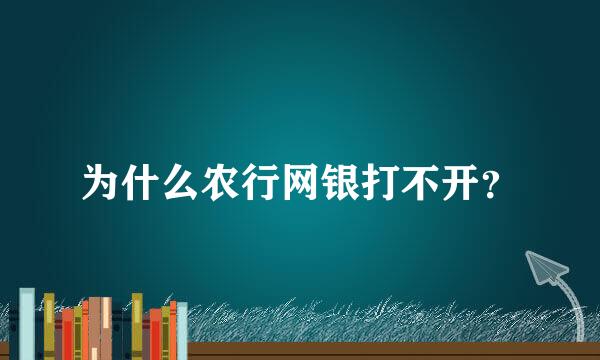 为什么农行网银打不开？